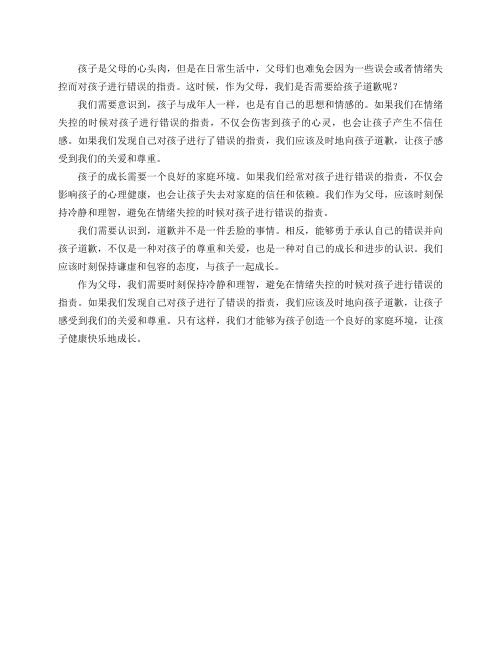 孩子是父母的心头肉，但是在日常生活中，父母们也难免会因为一些误会或者情绪失控而对孩子进行错误的指责。这时候，作为父母，我们是否需要给孩子道歉呢？

我们需要意识到，孩子与成年人一样，也是有自己的思想和情感的。如果我们在情绪失控的时候对孩子进行错误的指责，不仅会伤害到孩子的心灵，也会让孩子产生不信任感。如果我们发现自己对孩子进行了错误的指责，我们应该及时地向孩子道歉，让孩子感受到我们的关爱和尊重。

孩子的成长需要一个良好的家庭环境。如果我们经常对孩子进行错误的指责，不仅会影响孩子的心理健康，也会让孩子失去对家庭的信任和依赖。我们作为父母，应该时刻保持冷静和理智，避免在情绪失控的时候对孩子进行错误的指责。

我们需要认识到，道歉并不是一件丢脸的事情。相反，能够勇于承认自己的错误并向孩子道歉，不仅是一种对孩子的尊重和关爱，也是一种对自己的成长和进步的认识。我们应该时刻保持谦虚和包容的态度，与孩子一起成长。

作为父母，我们需要时刻保持冷静和理智，避免在情绪失控的时候对孩子进行错误的指责。如果我们发现自己对孩子进行了错误的指责，我们应该及时地向孩子道歉，让孩子感受到我们的关爱和尊重。只有这样，我们才能够为孩子创造一个良好的家庭环境，让孩子健康快乐地成长。